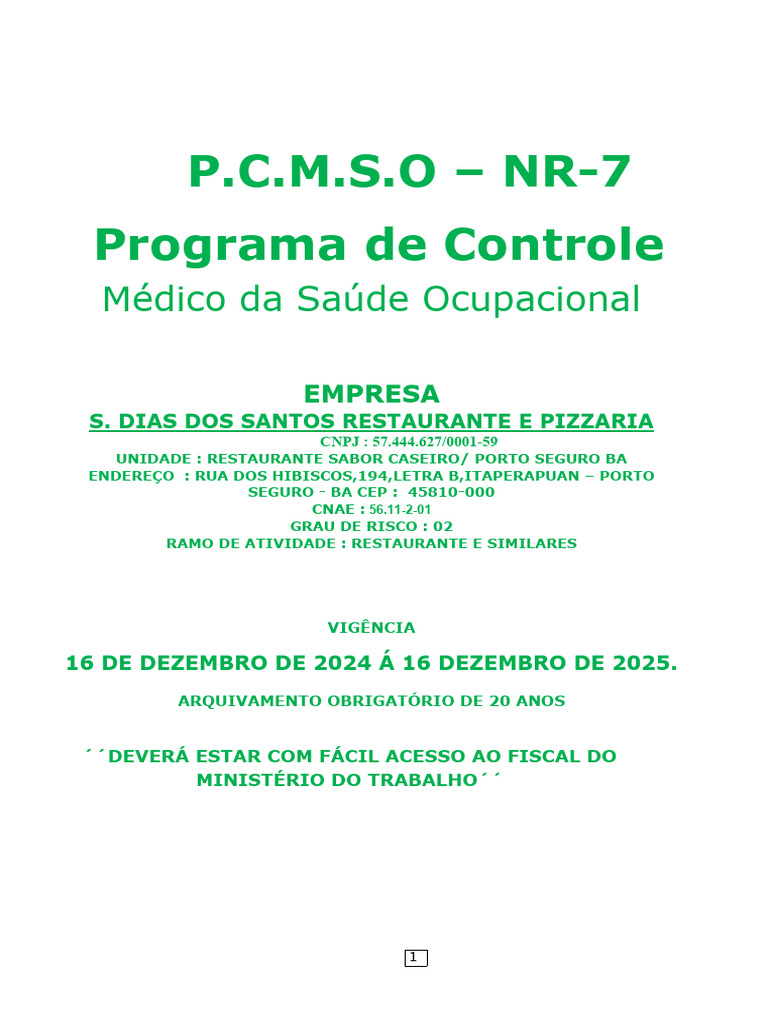 P.C.M.S.O – NR-7

Programa de Controle

Médico da Saúde Ocupacional

EMPRESA

S. DIAS DOS SANTOS RESTAURANTE E PIZZARIA

CNPJ : 57.444.627/0001-59

UNIDADE : RESTAURANTE SABOR CASEIRO/ PORTO SEGURO BA

ENDEREÇO : RUA DOS HIBISCOS,194,LETRA B,ITAPERAPUAN – PORTO SEGURO - BA CEP : 45810-000

CNAE : 56.11-2-01

GRAU DE RISCO : 02

RAMO DE ATIVIDADE : RESTAURANTE E SIMILARES

VIGÊNCIA

16 DE DEZEMBRO DE 2024 Á 16 DEZEMBRO DE 2025.

ARQUIVAMENTO OBRIGATÓRIO DE 20 ANOS

´´DEVERÁ ESTAR COM FÁCIL ACESSO AO FISCAL DO MINISTÉRIO DO TRABALHO´´

1